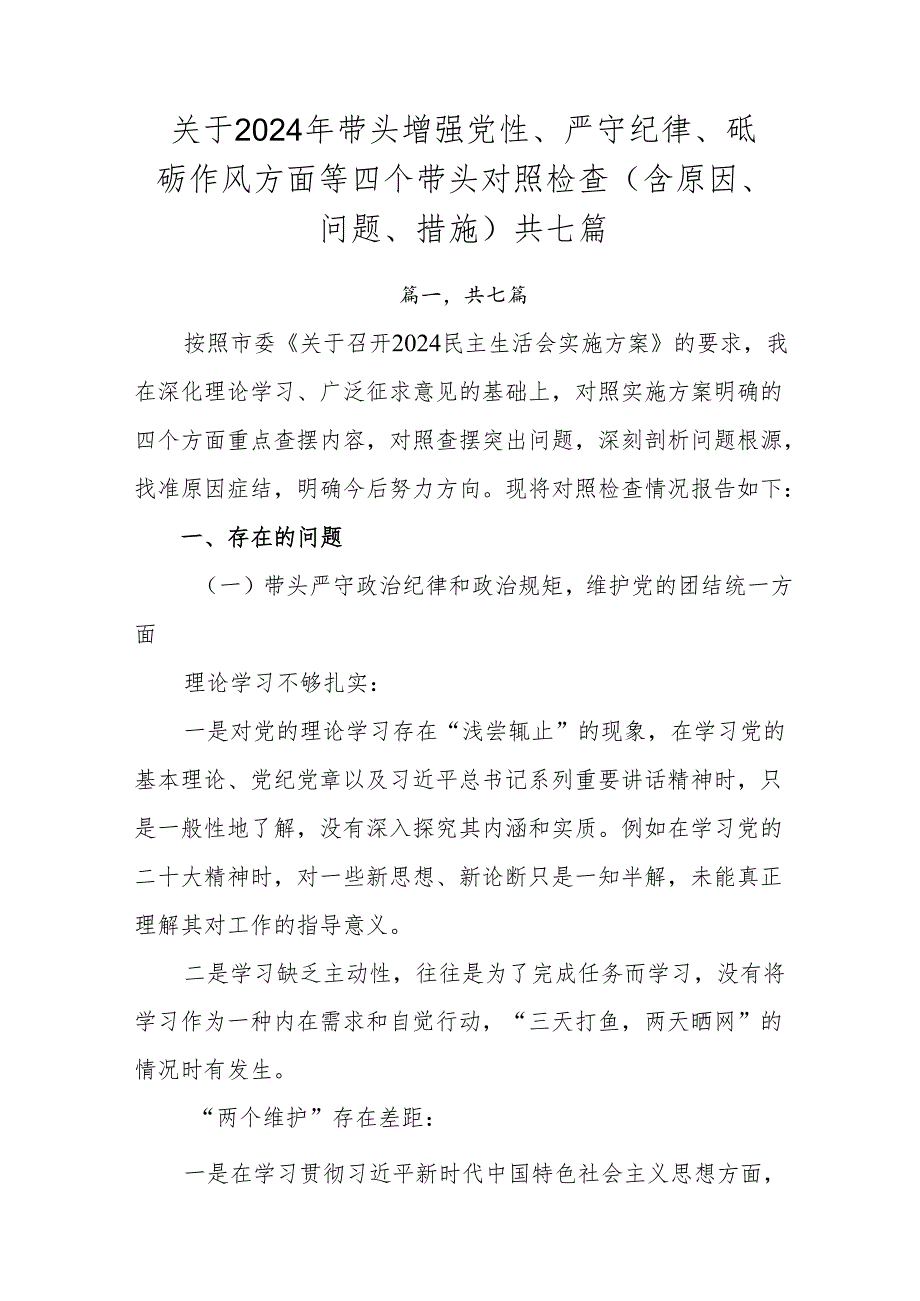 关于2024年带头增强党性、严守纪律、砥砺作风方面等四个带头对照检查（含原因、问题、措施）共七篇

篇一，共七篇

按照市委《关于召开2024民主生活会实施方案》的要求，我在深化理论学习、广泛征求意见的基础上，对照实施方案明确的四个方面重点查摆内容，对照查摆突出问题，深刻剖析问题根源，找准原因症结，明确今后努力方向。现将对照检查情况报告如下：

一、存在的问题

（一）带头严守政治纪律和政治规矩，维护党的团结统一方面

理论学习不够扎实：

一是对党的理论学习存在“浅尝辄止”的现象，在学习党的基本理论、党纪党章以及习近平总书记系列重要讲话精神时，只是一般性地了解，没有深入探究其内涵和实质。例如在学习党的二十大精神时，对一些新思想、新论断只是一知半解，未能真正理解其对工作的指导意义。

二是学习缺乏主动性，往往是为了完成任务而学习，没有将学习作为一种内在需求和自觉行动，“三天打鱼，两天晒网”的情况时有发生。

“两个维护”存在差距：

一是在学习贯彻习近平新时代中国特色社会主义思想方面，